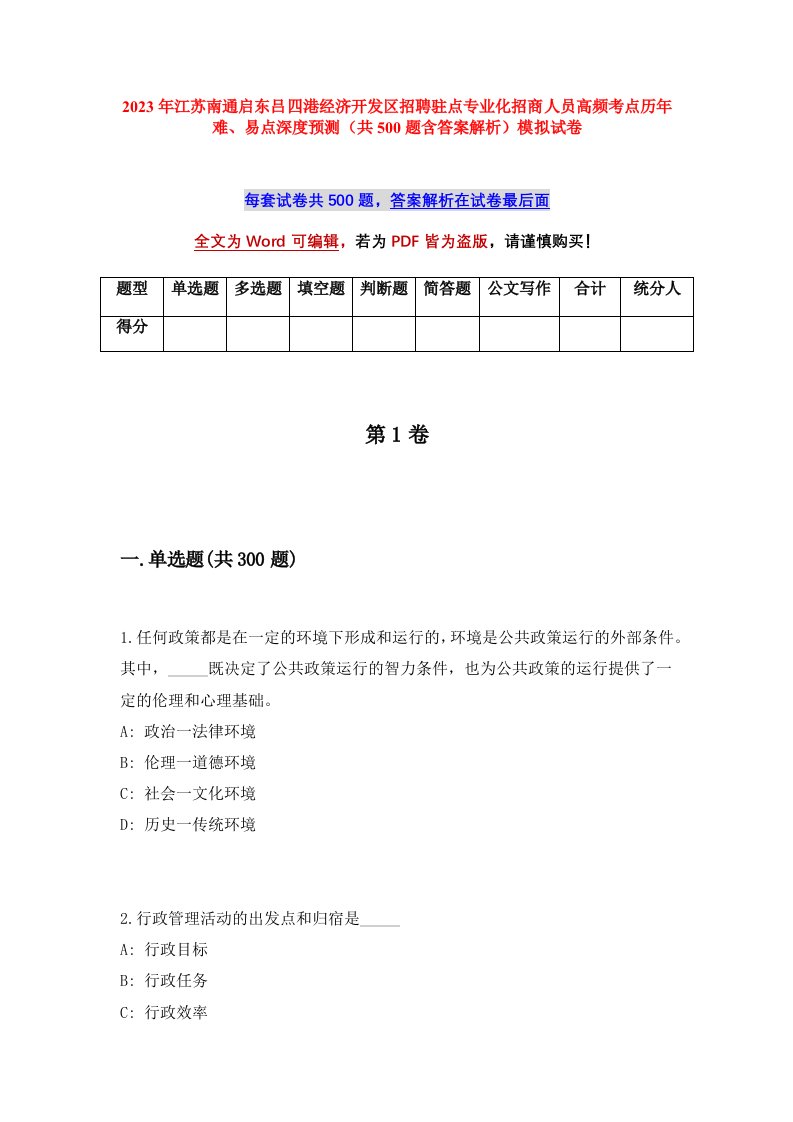 2023年江苏南通启东吕四港经济开发区招聘驻点专业化招商人员高频考点历年难、易点深度预测（共500题含答案解析）模拟试卷

每套试卷共500题，答案解析在试卷最后面

全文为Word可编辑，若为PDF皆为盗版，请谨慎购买！

| 题型 | 单选题 | 多选题 | 填空题 | 判断题 | 简答题 | 公文写作 | 合计 | 统分人 |
|---|---|---|---|---|---|---|---|---|
| 得分 | | | | | | | | |

第1卷

一.单选题(共300题)

1.任何政策都是在一定的环境下形成和运行的，环境是公共政策运行的外部条件。其中，_____既决定了公共政策运行的智力条件，也为公共政策的运行提供了一定的伦理和心理基础。
A: 政治一法律环境
B: 伦理一道德环境
C: 社会一文化环境
D: 历史一传统环境

2.行政管理活动的出发点和归宿是_____
A: 行政目标
B: 行政任务
C: 行政效率